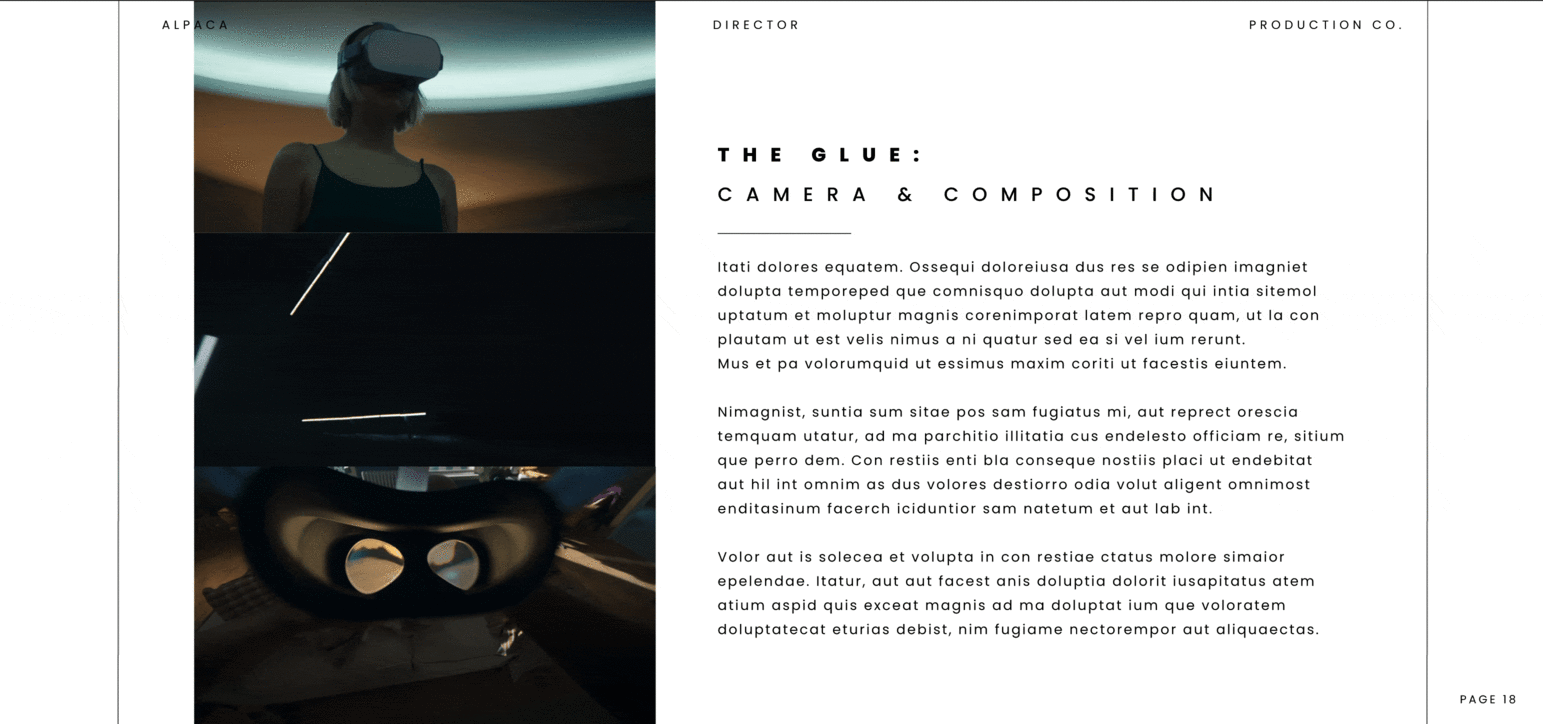 ALPACA

DIRECTOR

PRODUCTION CO.

THE GLUE:

CAMERA & COMPOSITION

Itati dolores equatem. Ossequi doloreiusa dus res se odipien imagniet dolupta temporeped que comnisquo dolupta aut modi qui intia sitemol uptatum et moluptur magnis corenimporat latem repro quam, ut la con plautam ut est velis nimus a ni quatur sed ea si vel ium rerunt.
Mus et pa volorumquid ut essimus maxim coriti ut facestis eiuntem.

Nimagnist, suntia sum sitae pos sam fugiatus mi, aut reprect orescia temquam utatur, ad ma parchitio illitatia cus endelesto officiam re, sitium que perro dem. Con restiis enti bla conseque nostiis placi ut endebitat aut hil int omnim as dus volores destiorro odia volut aligent omnimost enditasinum facerch iciduntior sam natetum et aut lab int.

Volor aut is solecea et volupta in con restiae ctatus molore simaior epelendae. Itatur, aut aut facest anis doluptia dolorit iusapitatus atem atium aspid quis exceat magnis ad ma doluptat ium que voloratem doluptatecat eturias debist, nim fugiame nectorempor aut aliquaectas.

PAGE 18